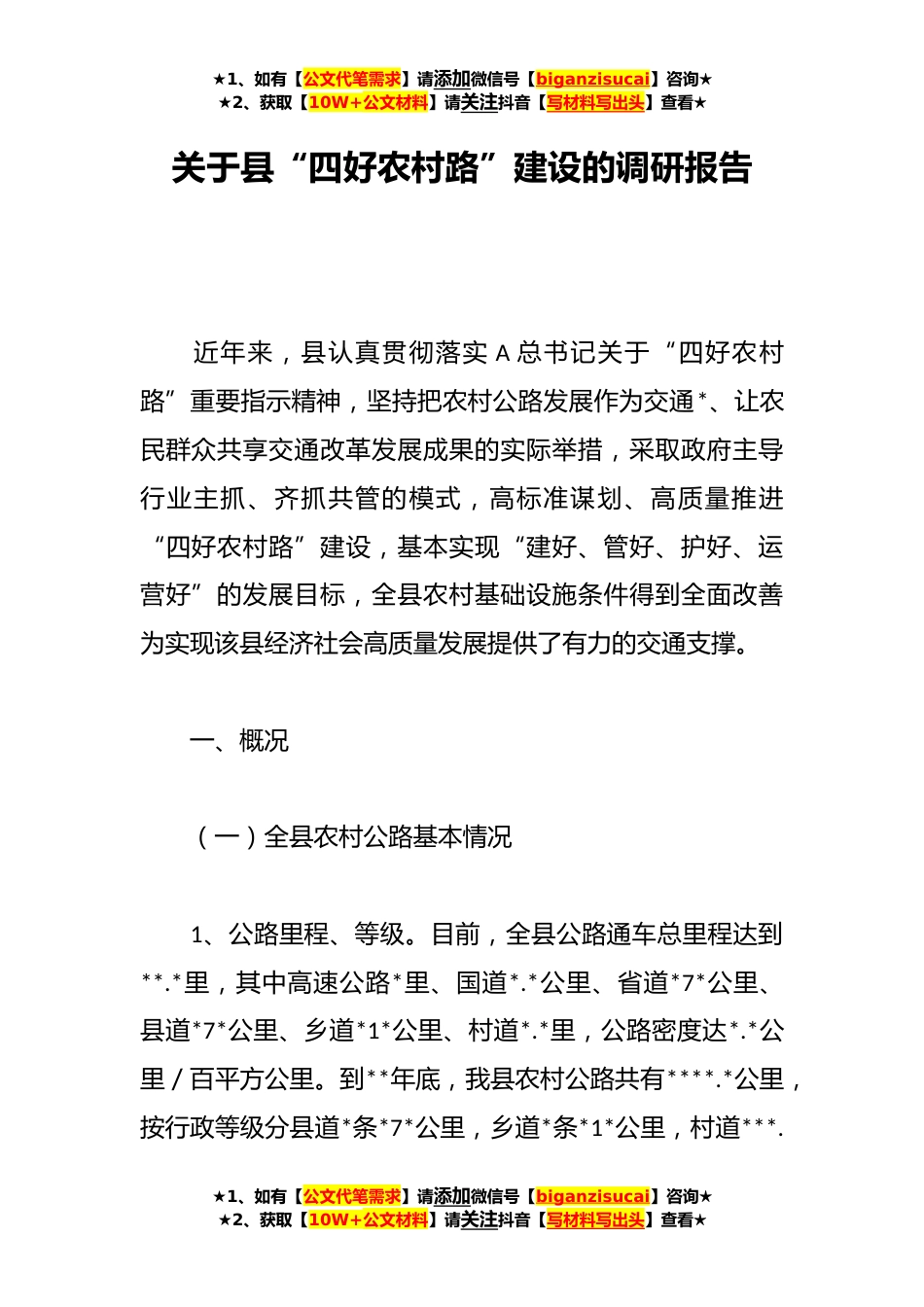 ★1、如有【公文代笔需求】请添加微信号【biganzisucai】咨询★
★2、获取【10W+公文材料】请关注抖音【写材料写出头】查看★

关于县“四好农村路”建设的调研报告

近年来，县认真贯彻落实 A 总书记关于“四好农村路”重要指示精神，坚持把农村公路发展作为交通*、让农民群众共享交通改革发展成果的实际举措，采取政府主导行业主抓、齐抓共管的模式，高标准谋划、高质量推进“四好农村路”建设，基本实现“建好、管好、护好、运营好”的发展目标，全县农村基础设施条件得到全面改善为实现该县经济社会高质量发展提供了有力的交通支撑。

一、概况

（一）全县农村公路基本情况

1、公路里程、等级。目前，全县公路通车总里程达到**.*里，其中高速公路*里、国道*.*公里、省道*7*公里、县道*7*公里、乡道*1*公里、村道*.*里，公路密度达*.*公里/百平方公里。到**年底，我县农村公路共有****.*公里，按行政等级分县道*条*7*公里，乡道*条*1*公里，村道***.

★1、如有【公文代笔需求】请添加微信号【biganzisucai】咨询★
★2、获取【10W+公文材料】请关注抖音【写材料写出头】查看★